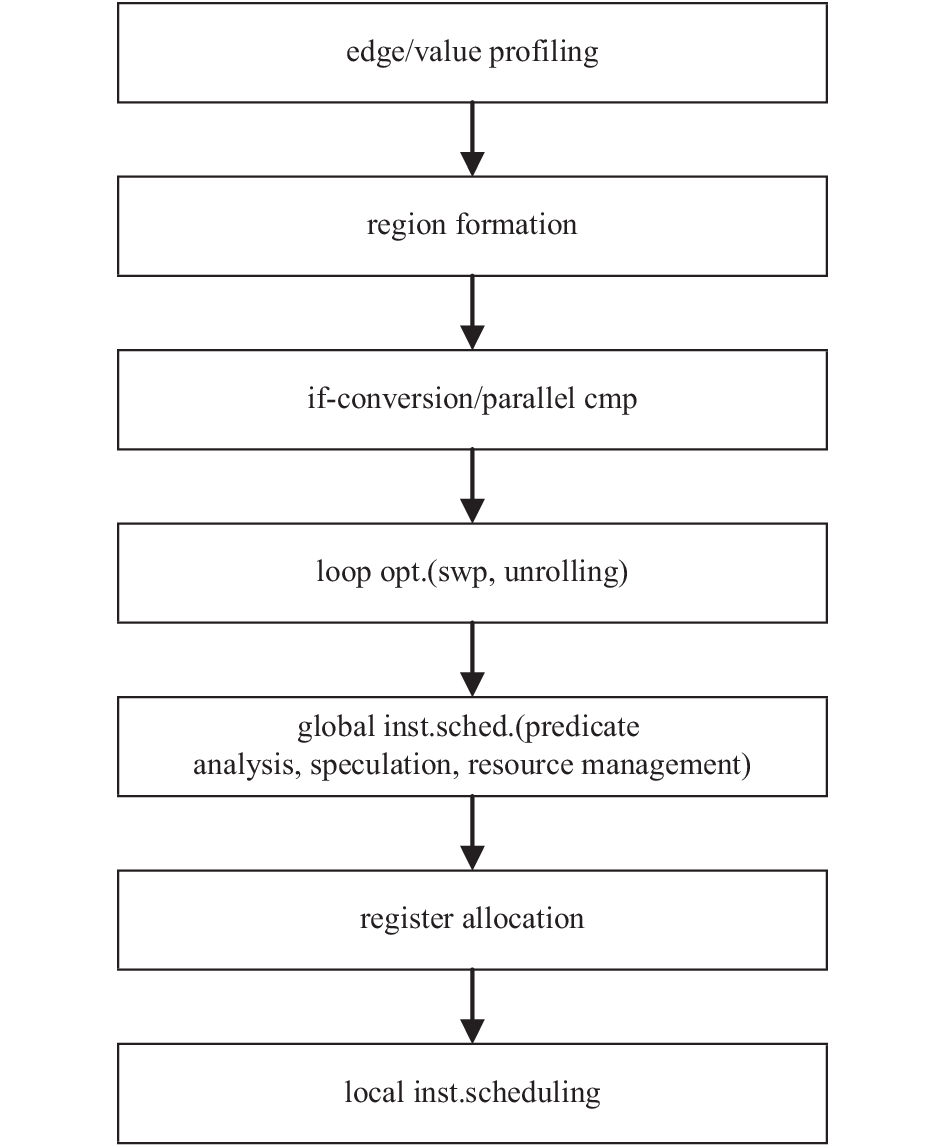 edge/value profiling

region formation

if-conversion/parallel cmp

loop opt.(swp, unrolling)

global inst.sched.(predicate analysis, speculation, resource management)

register allocation

local inst.scheduling